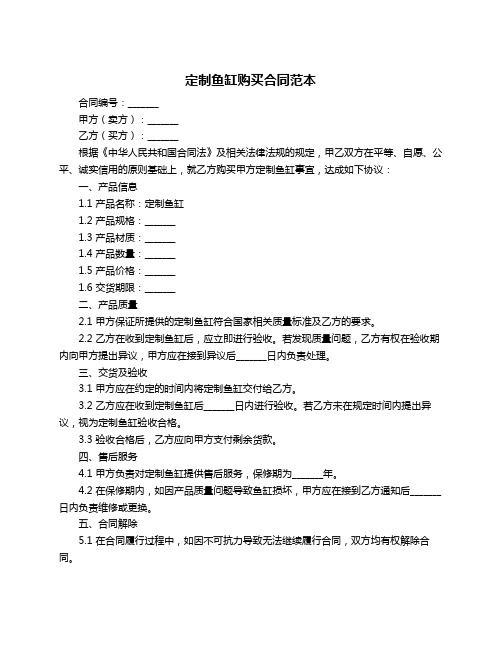 定制鱼缸购买合同范本

合同编号：______

甲方（卖方）：______

乙方（买方）：______

根据《中华人民共和国合同法》及相关法律法规的规定，甲乙双方在平等、自愿、公平、诚实信用的原则基础上，就乙方购买甲方定制鱼缸事宜，达成如下协议：

一、产品信息

1.1 产品名称：定制鱼缸

1.2 产品规格：______

1.3 产品材质：______

1.4 产品数量：______

1.5 产品价格：______

1.6 交货期限：______

二、产品质量

2.1 甲方保证所提供的定制鱼缸符合国家相关质量标准及乙方的要求。

2.2 乙方在收到定制鱼缸后，应立即进行验收。若发现质量问题，乙方有权在验收期内向甲方提出异议，甲方应在接到异议后______日内负责处理。

三、交货及验收

3.1 甲方应在约定的时间内将定制鱼缸交付给乙方。

3.2 乙方应在收到定制鱼缸后______日内进行验收。若乙方未在规定时间内提出异议，视为定制鱼缸验收合格。

3.3 验收合格后，乙方应向甲方支付剩余货款。

四、售后服务

4.1 甲方负责对定制鱼缸提供售后服务，保修期为______年。

4.2 在保修期内，如因产品质量问题导致鱼缸损坏，甲方应在接到乙方通知后______日内负责维修或更换。

五、合同解除

5.1 在合同履行过程中，如因不可抗力导致无法继续履行合同，双方均有权解除合同。